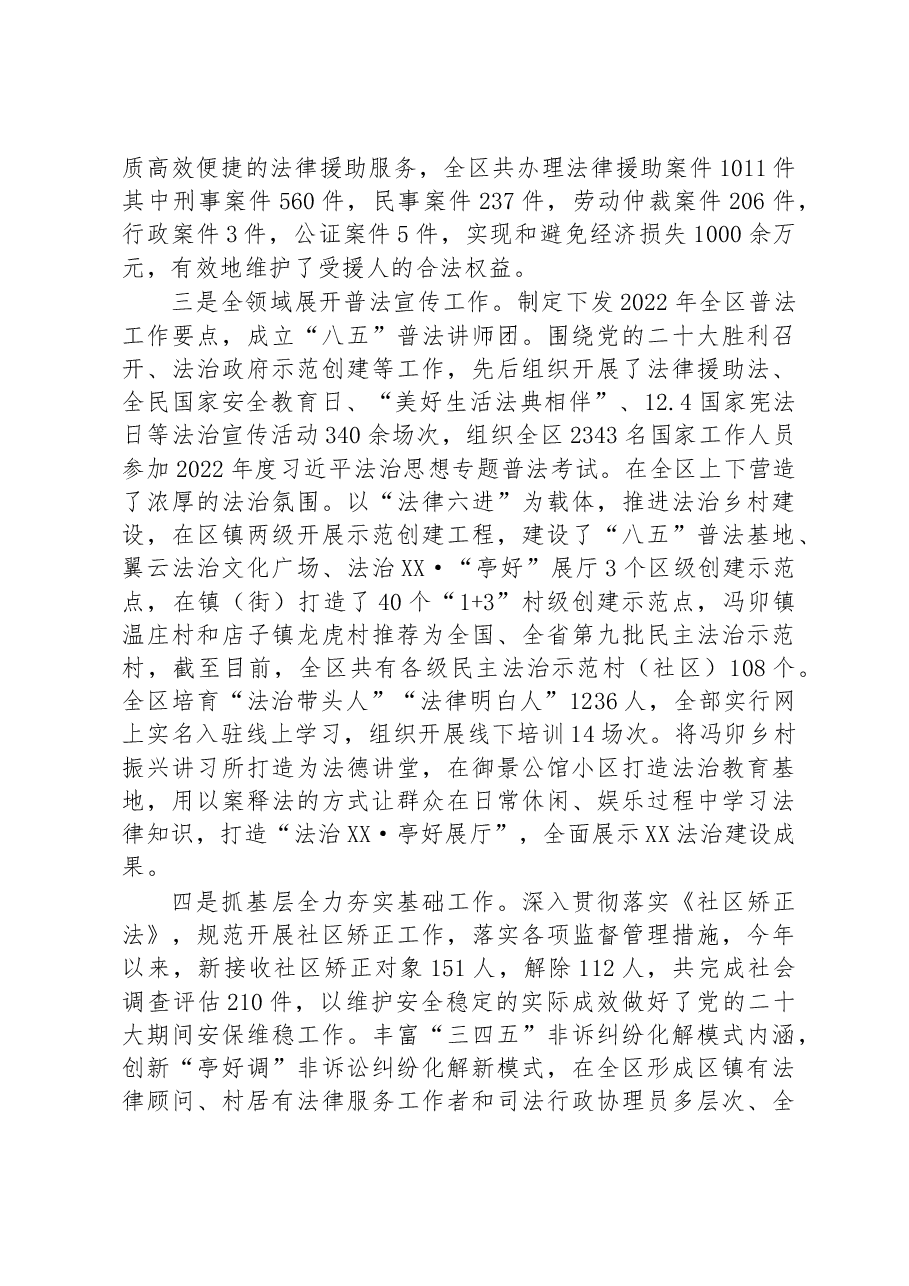 质高效便捷的法律援助服务，全区共办理法律援助案件1011件其中刑事案件560件，民事案件237件，劳动仲裁案件206件，行政案件3件，公证案件5件，实现和避免经济损失1000余万元，有效地维护了受援人的合法权益。

三是全领域展开普法宣传工作。制定下发2022年全区普法工作要点，成立“八五”普法讲师团。围绕党的二十大胜利召开、法治政府示范创建等工作，先后组织开展了法律援助法、全民国家安全教育日、“美好生活法典相伴”、12.4国家宪法日等法治宣传活动340余场次，组织全区2343名国家工作人员参加2022年度习近平法治思想专题普法考试。在全区上下营造了浓厚的法治氛围。以“法律六进”为载体，推进法治乡村建设，在区镇两级开展示范创建工程，建设了“八五”普法基地、翼云法治文化广场、法治XX•“亭好”展厅3个区级创建示范点，在镇（街）打造了40个“1+3”村级创建示范点，冯卯镇温庄村和店子镇龙虎村推荐为全国、全省第九批民主法治示范村，截至目前，全区共有各级民主法治示范村（社区）108个。全区培育“法治带头人”“法律明白人”1236人，全部实行网上实名入驻线上学习，组织开展线下培训14场次。将冯卯乡村振兴讲习所打造为法德讲堂，在御景公馆小区打造法治教育基地，用以案释法的方式让群众在日常休闲、娱乐过程中学习法律知识，打造“法治XX•亭好展厅”，全面展示XX法治建设成果。

四是抓基层全力夯实基础工作。深入贯彻落实《社区矫正法》，规范开展社区矫正工作，落实各项监督管理措施，今年以来，新接收社区矫正对象151人，解除112人，共完成社会调查评估210件，以维护安全稳定的实际成效做好了党的二十大期间安保维稳工作。丰富“三四五”非诉纠纷化解模式内涵，创新“亭好调”非诉讼纠纷化解新模式，在全区形成区镇有法律顾问、村居有法律服务工作者和司法行政协理员多层次、全